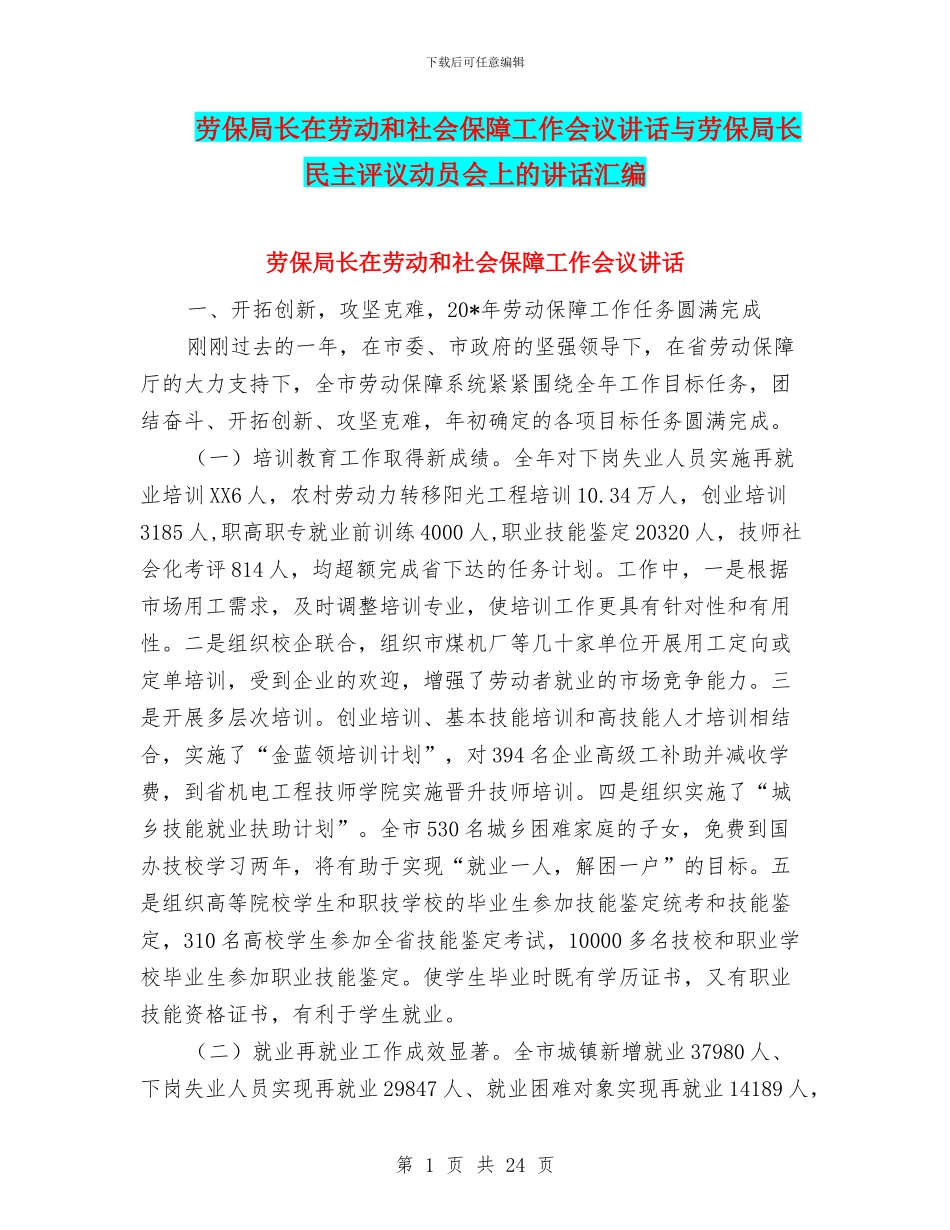 下载后可任意编辑

劳保局长在劳动和社会保障工作会议讲话与劳保局长民主评议动员会上的讲话汇编

劳保局长在劳动和社会保障工作会议讲话

一、开拓创新，攻坚克难，20*年劳动保障工作任务圆满完成

刚刚过去的一年，在市委、市政府的坚强领导下，在省劳动保障厅的大力支持下，全市劳动保障系统紧紧围绕全年工作目标任务，团结奋斗、开拓创新、攻坚克难，年初确定的各项目标任务圆满完成。

（一）培训教育工作取得新成绩。全年对下岗失业人员实施再就业培训XX6人，农村劳动力转移阳光工程培训10.34万人，创业培训3185人，职高职专就业前训练4000人，职业技能鉴定20320人，技师社会化考评814人，均超额完成省下达的任务计划。工作中，一是根据市场用工需求，及时调整培训专业，使培训工作更具有针对性和有用性。二是组织校企联合，组织市煤机厂等几十家单位开展用工定向或定单培训，受到企业的欢迎，增强了劳动者就业的市场竞争能力。三是开展多层次培训。创业培训、基本技能培训和高技能人才培训相结合，实施了“金蓝领培训计划”，对394名企业高级工补助并减收学费，到省机电工程技师学院实施晋升技师培训。四是组织实施了“城乡技能就业扶助计划”。全市530名城乡困难家庭的子女，免费到国办技校学习两年，将有助于实现“就业一人，解困一户”的目标。五是组织高等院校学生和职技学校的毕业生参加技能鉴定统考和技能鉴定，310名高校学生参加全省技能鉴定考试，10000多名技校和职业学校毕业生参加职业技能鉴定。使学生毕业时既有学历证书，又有职业技能资格证书，有利于学生就业。

（二）就业再就业工作成效显著。全市城镇新增就业37980人、下岗失业人员实现再就业29847人、就业困难对象实现再就业14189人，

第 1 页 共 24 页